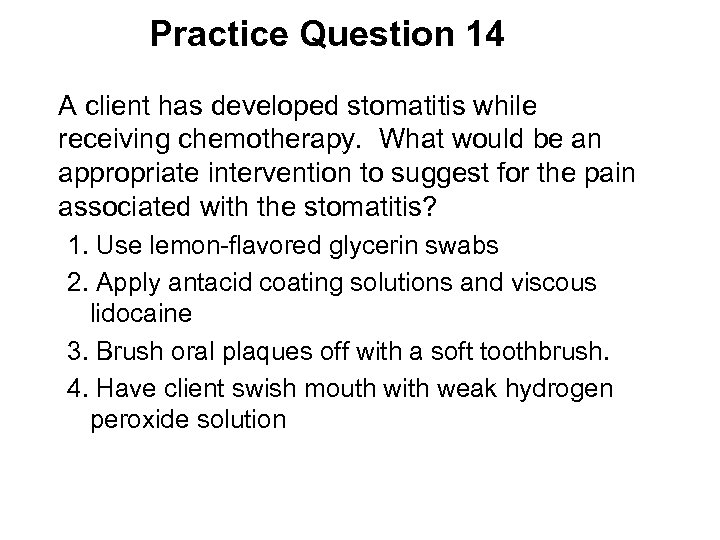 Practice Question 14

A client has developed stomatitis while receiving chemotherapy. What would be an appropriate intervention to suggest for the pain associated with the stomatitis?

1. Use lemon-flavored glycerin swabs
2. Apply antacid coating solutions and viscous lidocaine
3. Brush oral plaques off with a soft toothbrush.
4. Have client swish mouth with weak hydrogen peroxide solution